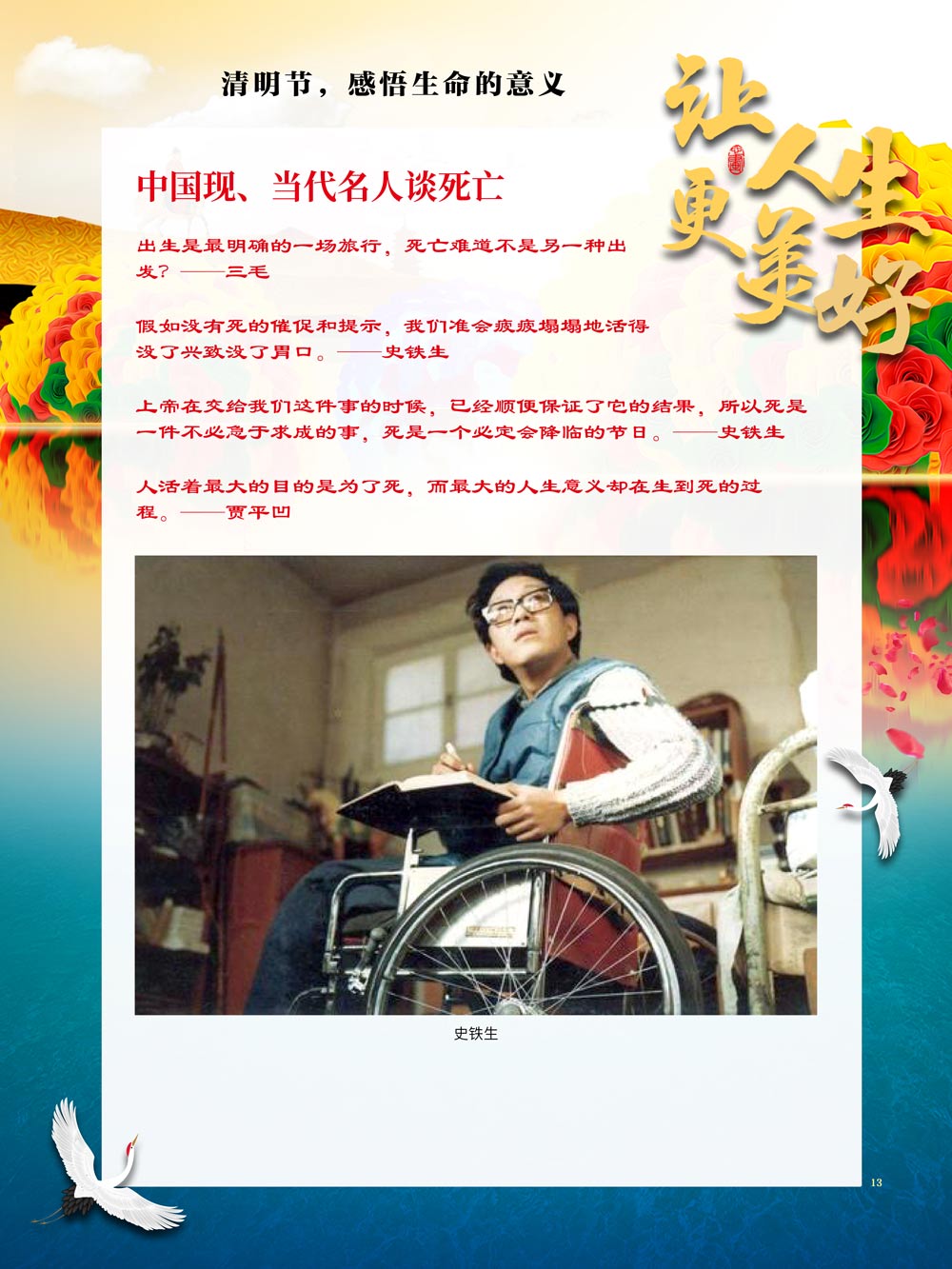 清明节，感悟生命的意义

让人生更美好

中国现、当代名人谈死亡

出生是最明确的一场旅行，死亡难道不是另一种出发？——三毛

假如没有死的催促和提示，我们准会疲疲塌塌地活得没了兴致没了胃口。——史铁生

上帝在交给我们这件事的时候，已经顺便保证了它的结果，所以死是一件不必急于求成的事，死是一个必定会降临的节日。——史铁生

人活着最大的目的是为了死，而最大的人生意义却在生到死的过程。——贾平凹

史铁生

13